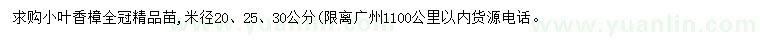 求购小叶香樟全冠精品苗，米径20、25、30公分(限离广州1100公里以内货源电话。
www.yuanlin.com